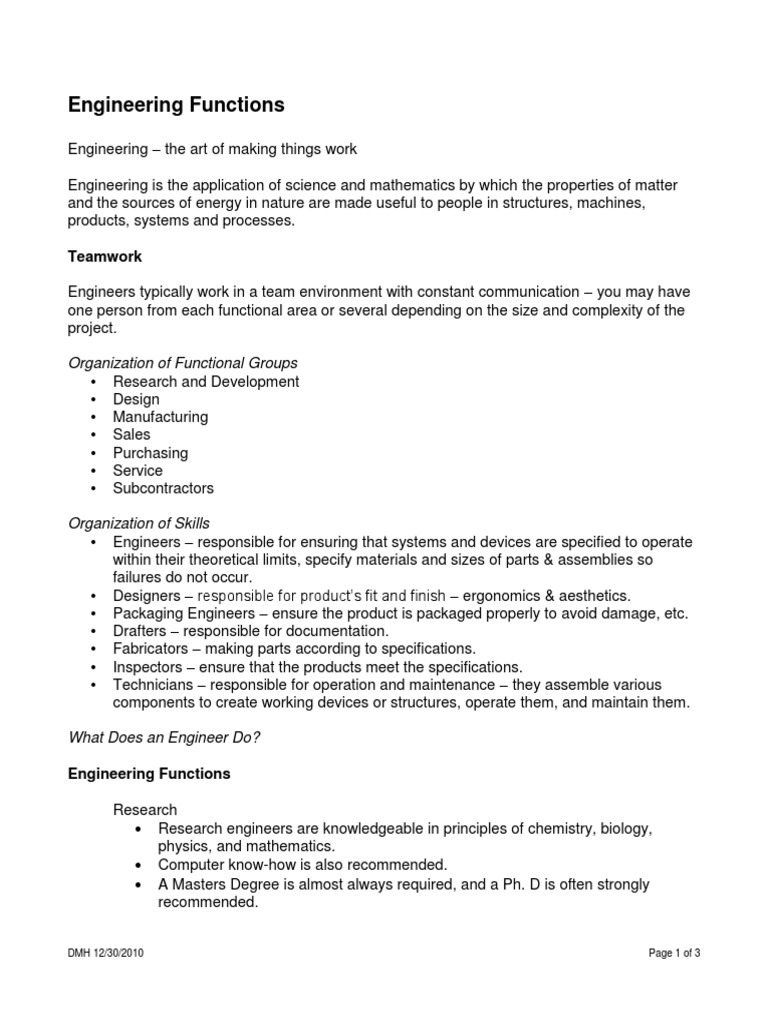 Engineering Functions

Engineering – the art of making things work

Engineering is the application of science and mathematics by which the properties of matter and the sources of energy in nature are made useful to people in structures, machines, products, systems and processes.

Teamwork

Engineers typically work in a team environment with constant communication – you may have one person from each functional area or several depending on the size and complexity of the project.

Organization of Functional Groups
• Research and Development
• Design
• Manufacturing
• Sales
• Purchasing
• Service
• Subcontractors

Organization of Skills
• Engineers – responsible for ensuring that systems and devices are specified to operate within their theoretical limits, specify materials and sizes of parts & assemblies so failures do not occur.
• Designers – responsible for product's fit and finish – ergonomics & aesthetics.
• Packaging Engineers – ensure the product is packaged properly to avoid damage, etc.
• Drafters – responsible for documentation.
• Fabricators – making parts according to specifications.
• Inspectors – ensure that the products meet the specifications.
• Technicians – responsible for operation and maintenance – they assemble various components to create working devices or structures, operate them, and maintain them.

What Does an Engineer Do?

Engineering Functions

Research
• Research engineers are knowledgeable in principles of chemistry, biology, physics, and mathematics.
• Computer know-how is also recommended.
• A Masters Degree is almost always required, and a Ph. D is often strongly recommended.

DMH 12/30/2010

Page 1 of 3